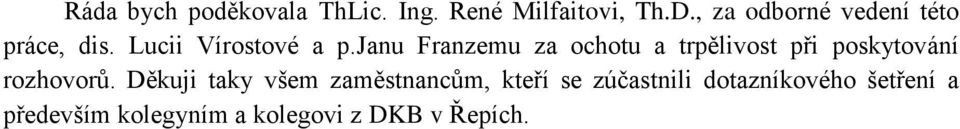 Ráda bych poděkovala ThLic. Ing. René Milfaitovi, Th.D., za odborné vedení této práce, dis. Lucii Vírostové a p.Janu Franzemu za ochotu a trpělivost při poskytování rozhovorů. Děkuji taky všem zaměstnancům, kteří se zúčastnili dotazníkového šetření a především kolegyním a kolegovi z DKB v Řepích.